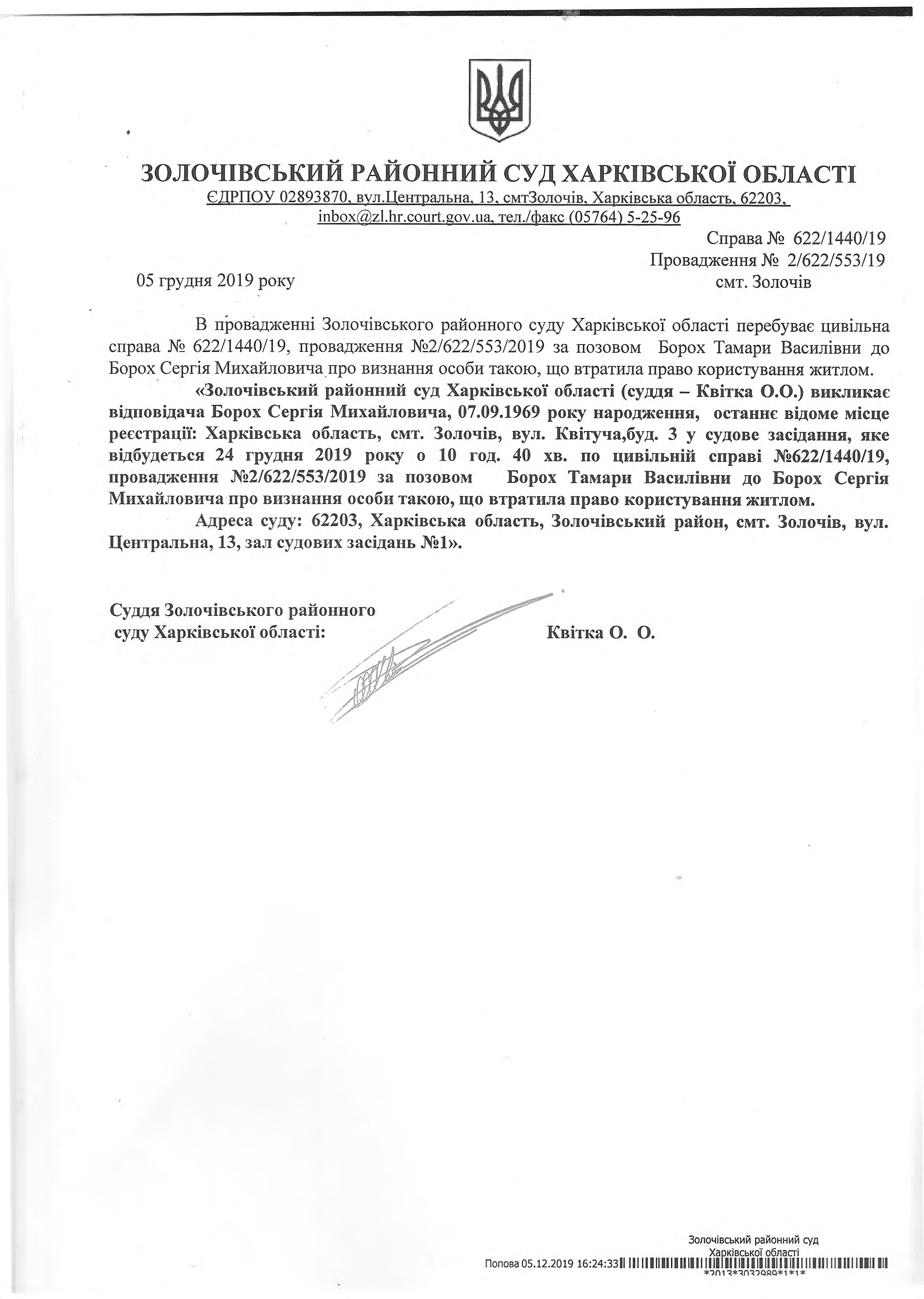 ЗОЛОЧІВСЬКИЙ РАЙОННИЙ СУД ХАРКІВСЬКОЇ ОБЛАСТІ
ЄДРПОУ 02893870, вул.Центральна, 13, смтЗолочів, Харківська область, 62203, inbox@zl.hr.court.gov.ua, тел./факс (05764) 5-25-96

Справа № 622/1440/19
Провадження № 2/622/553/19
05 грудня 2019 року
смт. Золочів

В провадженні Золочівського районного суду Харківської області перебуває цивільна справа № 622/1440/19, провадження №2/622/553/2019 за позовом Борох Тамари Василівни до Борох Сергія Михайловича про визнання особи такою, що втратила право користування житлом.

«Золочівський районний суд Харківської області (суддя – Квітка О.О.) викликає відповідача Борох Сергія Михайловича, 07.09.1969 року народження, останнє відоме місце реєстрації: Харківська область, смт. Золочів, вул. Квітуча,буд. 3 у судове засідання, яке відбудеться 24 грудня 2019 року о 10 год. 40 хв. по цивільній справі №622/1440/19, провадження №2/622/553/2019 за позовом Борох Тамари Василівни до Борох Сергія Михайловича про визнання особи такою, що втратила право користування житлом.

Адреса суду: 62203, Харківська область, Золочівський район, смт. Золочів, вул. Центральна, 13, зал судових засідань №1».

Суддя Золочівського районного суду Харківської області:
Квітка О. О.

Золочівський районний суд Харківської області
Попова 05.12.2019 16:24:33
*2013*3032989*1*1*